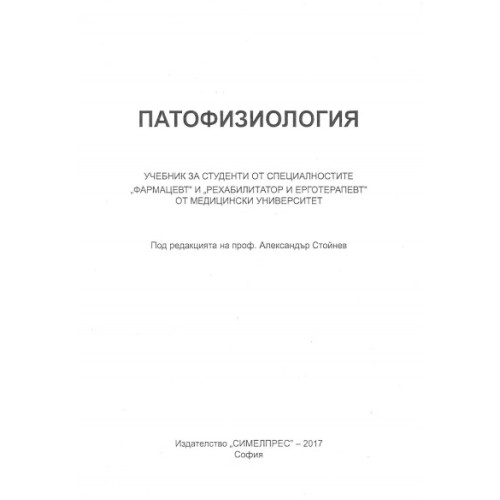 ПАТОФИЗИОЛОГИЯ

УЧЕБНИК ЗА СТУДЕНТИ ОТ СПЕЦИАЛНОСТИТЕ „ФАРМАЦЕВТ" И „РЕХАБИЛИТАТОР И ЕРГОТЕРАПЕВТ" ОТ МЕДИЦИНСКИ УНИВЕРСИТЕТ

Под редакцията на проф. Александър Стойнев

Издателство „СИМЕЛПРЕС" – 2017
София